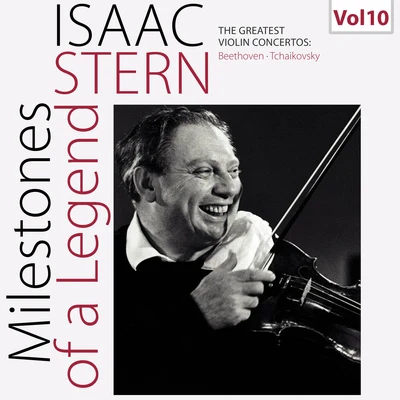 ISAAC
STERN

THE GREATEST
VIOLIN CONCERTOS:
Beethoven · Tchaikovsky

Vol10

Milestones
of a Legend